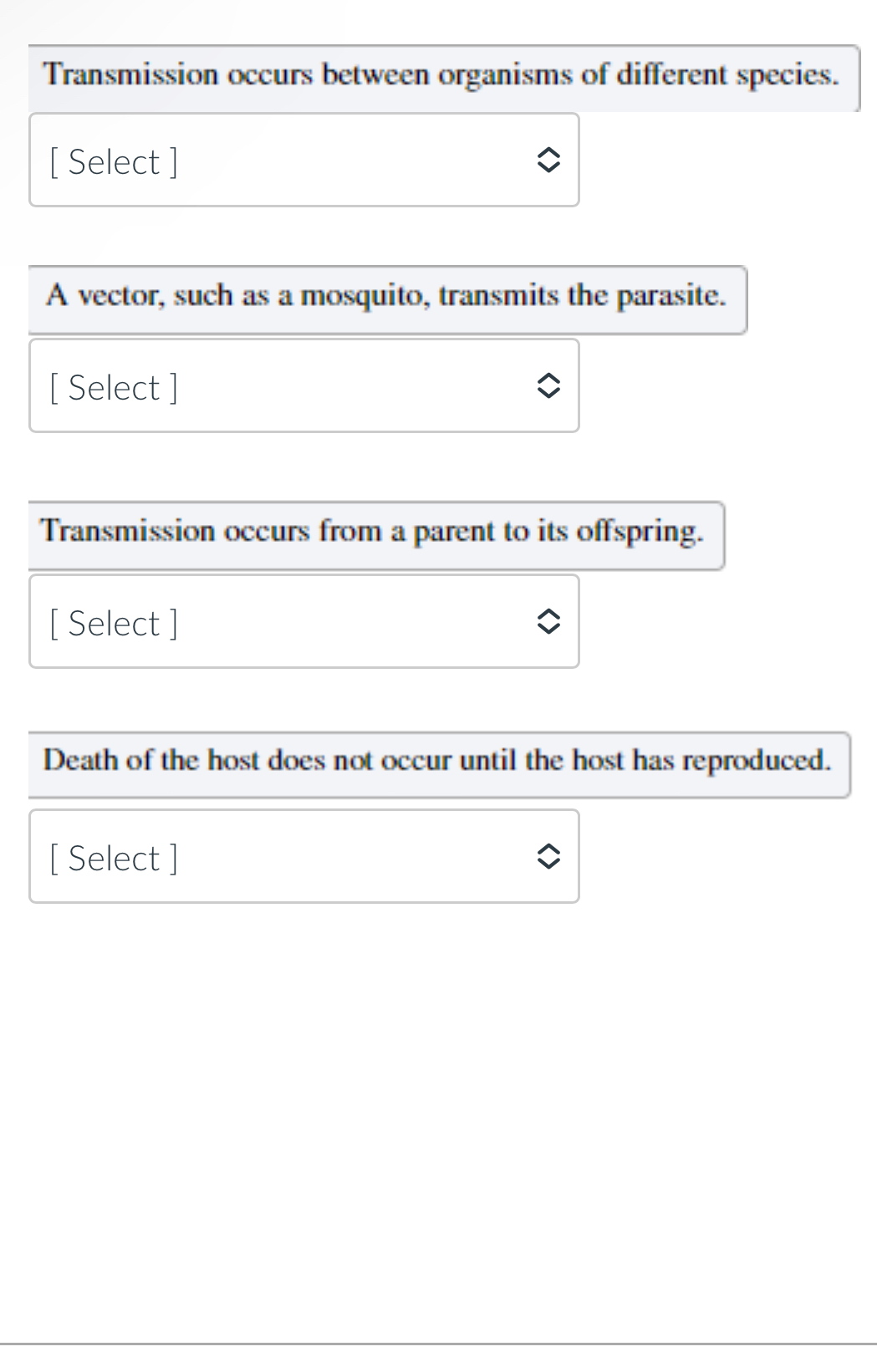 Transmission occurs between organisms of different species.

[ Select ]

A vector, such as a mosquito, transmits the parasite.

[ Select ]

Transmission occurs from a parent to its offspring.

[ Select ]

Death of the host does not occur until the host has reproduced.

[ Select ]